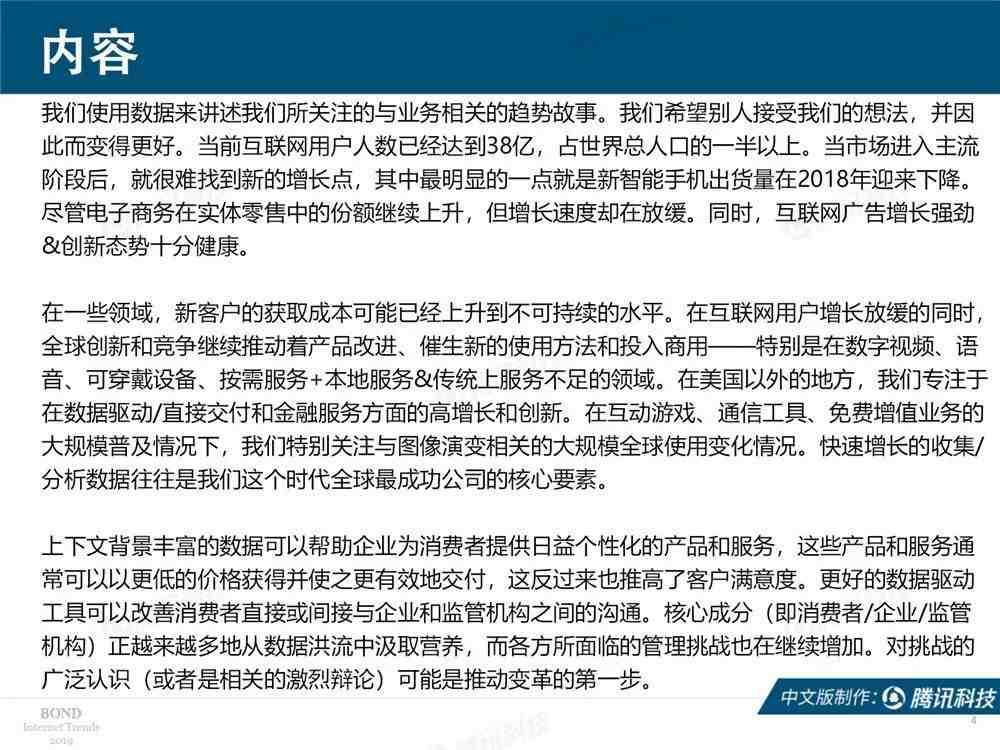 内容

我们使用数据来讲述我们所关注的与业务相关的趋势故事。我们希望别人接受我们的想法，并因此而变得更好。当前互联网用户人数已经达到38亿，占世界总人口的一半以上。当市场进入主流阶段后，就很难找到新的增长点，其中最明显的一点就是新智能手机出货量在2018年迎来下降。尽管电子商务在实体零售中的份额继续上升，但增长速度却在放缓。同时，互联网广告增长强劲&创新态势十分健康。

在一些领域，新客户的获取成本可能已经上升到不可持续的水平。在互联网用户增长放缓的同时，全球创新和竞争继续推动着产品改进、催生新的使用方法和投入商用——特别是在数字视频、语音、可穿戴设备、按需服务+本地服务&传统上服务不足的领域。在美国以外的地方，我们专注于在数据驱动/直接交付和金融服务方面的高增长和创新。在互动游戏、通信工具、免费增值业务的大规模普及情况下，我们特别关注与图像演变相关的大规模全球使用变化情况。快速增长的收集/分析数据往往是我们这个时代全球最成功公司的核心要素。

上下文背景丰富的数据可以帮助企业为消费者提供日益个性化的产品和服务，这些产品和服务通常可以以更低的价格获得并使之更有效地交付，这反过来也推高了客户满意度。更好的数据驱动工具可以改善消费者直接或间接与企业和监管机构之间的沟通。核心成分（即消费者/企业/监管机构）正越来越多地从数据洪流中汲取营养，而各方所面临的管理挑战也在继续增加。对挑战的广泛认识（或者是相关的激烈辩论）可能是推动变革的第一步。

BOND
Internet Trends
2019

中文版制作: 腾讯科技

4